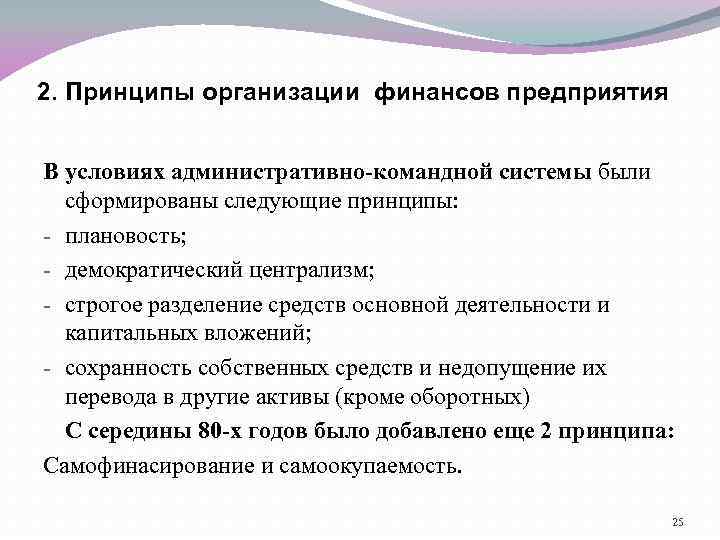 2. Принципы организации финансов предприятия

В условиях административно-командной системы были сформированы следующие принципы:

- плановость;
- демократический централизм;
- строгое разделение средств основной деятельности и капитальных вложений;
- сохранность собственных средств и недопущение их перевода в другие активы (кроме оборотных)

С середины 80-х годов было добавлено еще 2 принципа:
Самофинасирование и самоокупаемость.

25